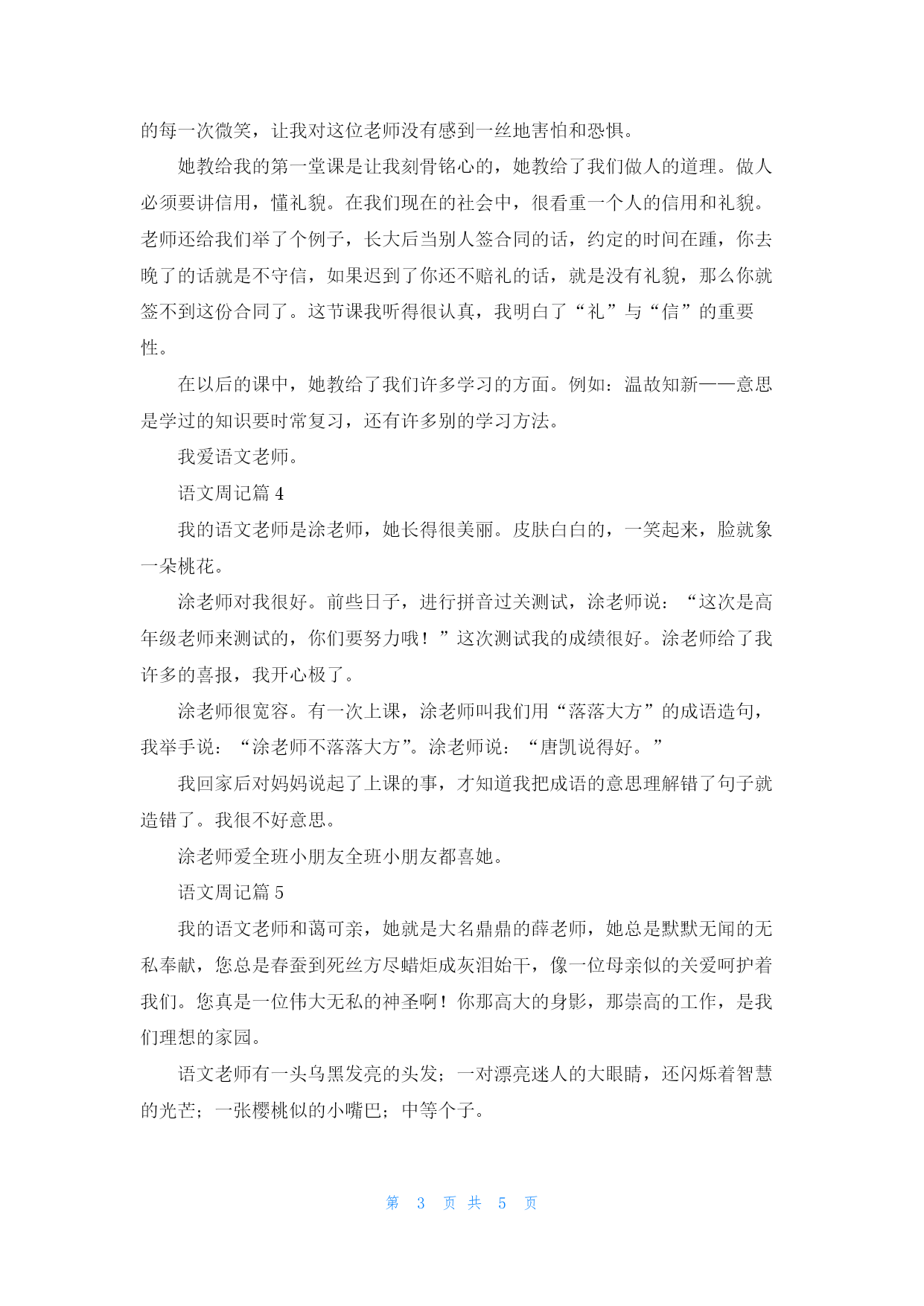 的每一次微笑，让我对这位老师没有感到一丝地害怕和恐惧。

她教给我的第一堂课是让我刻骨铭心的，她教给了我们做人的道理。做人必须要讲信用，懂礼貌。在我们现在的社会中，很看重一个人的信用和礼貌。老师还给我们举了个例子，长大后当别人签合同的话，约定的时间在踵，你去晚了的话就是不守信，如果迟到了你还不赔礼的话，就是没有礼貌，那么你就签不到这份合同了。这节课我听得很认真，我明白了“礼”与“信”的重要性。

在以后的课中，她教给了我们许多学习的方面。例如：温故知新——意思是学过的知识要时常复习，还有许多别的学习方法。

我爱语文老师。

语文周记篇 4

我的语文老师是涂老师，她长得很美丽。皮肤白白的，一笑起来，脸就象一朵桃花。

涂老师对我很好。前些日子，进行拼音过关测试，涂老师说：“这次是高年级老师来测试的，你们要努力哦！”这次测试我的成绩很好。涂老师给了我许多的喜报，我开心极了。

涂老师很宽容。有一次上课，涂老师叫我们用“落落大方”的成语造句，我举手说：“涂老师不落落大方”。涂老师说：“唐凯说得好。”

我回家后对妈妈说起了上课的事，才知道我把成语的意思理解错了句子就造错了。我很不好意思。

涂老师爱全班小朋友全班小朋友都喜她。

语文周记篇 5

我的语文老师和蔼可亲，她就是大名鼎鼎的薛老师，她总是默默无闻的无私奉献，您总是春蚕到死丝方尽蜡炬成灰泪始干，像一位母亲似的关爱呵护着我们。您真是一位伟大无私的神圣啊！你那高大的身影，那崇高的工作，是我们理想的家园。

语文老师有一头乌黑发亮的头发；一对漂亮迷人的大眼睛，还闪烁着智慧的光芒；一张樱桃似的小嘴巴；中等个子。

第 3 页 共 5 页